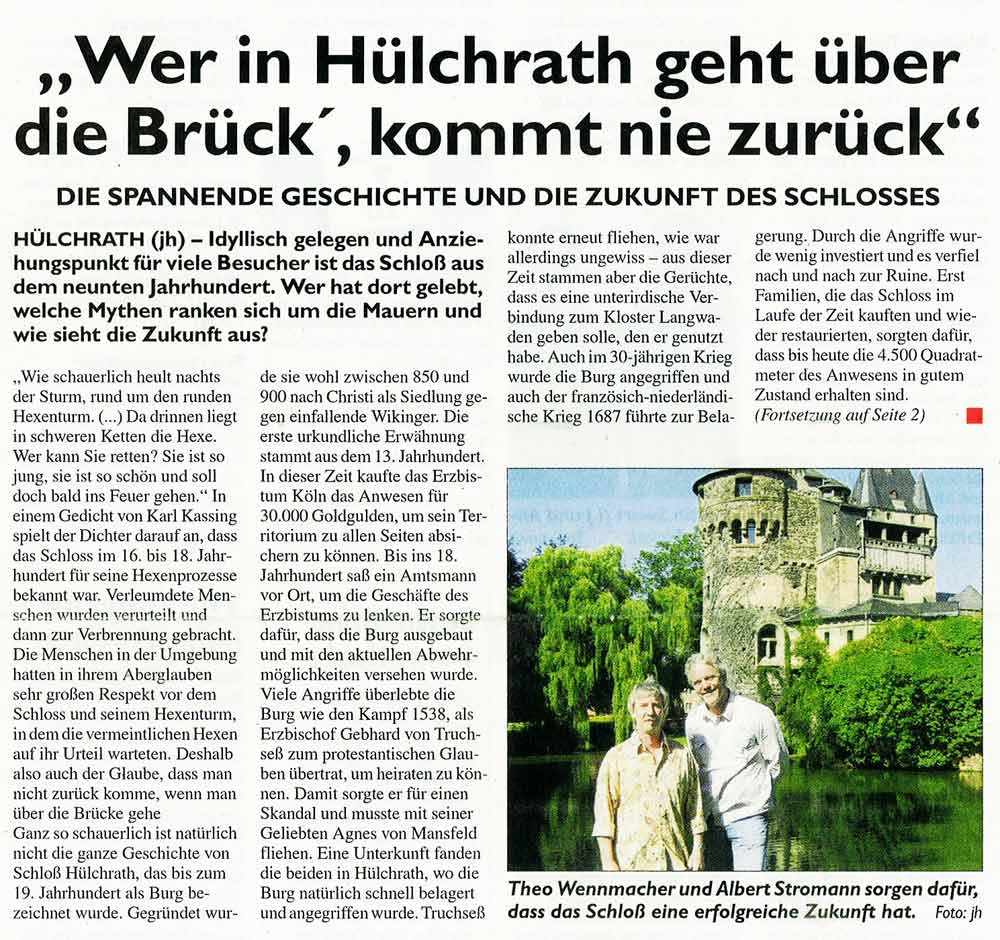 „Wer in Hülchrath geht über die Brück´, kommt nie zurück“

DIE SPANNENDE GESCHICHTE UND DIE ZUKUNFT DES SCHLOSSES

HÜLCHRATH (jh) – Idyllisch gelegen und Anziehungspunkt für viele Besucher ist das Schloß aus dem neunten Jahrhundert. Wer hat dort gelebt, welche Mythen ranken sich um die Mauern und wie sieht die Zukunft aus?

„Wie schauerlich heult nachts der Sturm, rund um den runden Hexenturm. (...) Da drinnen liegt in schweren Ketten die Hexe. Wer kann Sie retten? Sie ist so jung, sie ist so schön und soll doch bald ins Feuer gehen.“ In einem Gedicht von Karl Kassing spielt der Dichter darauf an, dass das Schloss im 16. bis 18. Jahrhundert für seine Hexenprozesse bekannt war. Verleumdete Menschen wurden verurteilt und dann zur Verbrennung gebracht. Die Menschen in der Umgebung hatten in ihrem Aberglauben sehr großen Respekt vor dem Schloss und seinem Hexenturm, in dem die vermeintlichen Hexen auf ihr Urteil warteten. Deshalb also auch der Glaube, dass man nicht zurück komme, wenn man über die Brücke gehe
Ganz so schauerlich ist natürlich nicht die ganze Geschichte von Schloß Hülchrath, das bis zum 19. Jahrhundert als Burg bezeichnet wurde. Gegründet wurde sie wohl zwischen 850 und 900 nach Christi als Siedlung gegen einfallende Wikinger. Die erste urkundliche Erwähnung stammt aus dem 13. Jahrhundert. In dieser Zeit kaufte das Erzbistum Köln das Anwesen für 30.000 Goldgulden, um sein Territorium zu allen Seiten absichern zu können. Bis ins 18. Jahrhundert saß ein Amtsmann vor Ort, um die Geschäfte des Erzbistums zu lenken. Er sorgte dafür, dass die Burg ausgebaut und mit den aktuellen Abwehrmöglichkeiten versehen wurde. Viele Angriffe überlebte die Burg wie den Kampf 1538, als Erzbischof Gebhard von Truchseß zum protestantischen Glauben übertrat, um heiraten zu können. Damit sorgte er für einen Skandal und musste mit seiner Geliebten Agnes von Mansfeld fliehen. Eine Unterkunft fanden die beiden in Hülchrath, wo die Burg natürlich schnell belagert und angegriffen wurde. Truchseß konnte erneut fliehen, wie war allerdings ungewiss – aus dieser Zeit stammen aber die Gerüchte, dass es eine unterirdische Verbindung zum Kloster Langwaden geben solle, den er genutzt habe. Auch im 30-jährigen Krieg wurde die Burg angegriffen und auch der französich-niederländische Krieg 1687 führte zur Belagerung. Durch die Angriffe wurde wenig investiert und es verfiel nach und nach zur Ruine. Erst Familien, die das Schloss im Laufe der Zeit kauften und wieder restaurierten, sorgten dafür, dass bis heute die 4.500 Quadratmeter des Anwesens in gutem Zustand erhalten sind.
(Fortsetzung auf Seite 2)

Theo Wennmacher und Albert Stromann sorgen dafür, dass das Schloß eine erfolgreiche Zukunft hat. Foto: jh